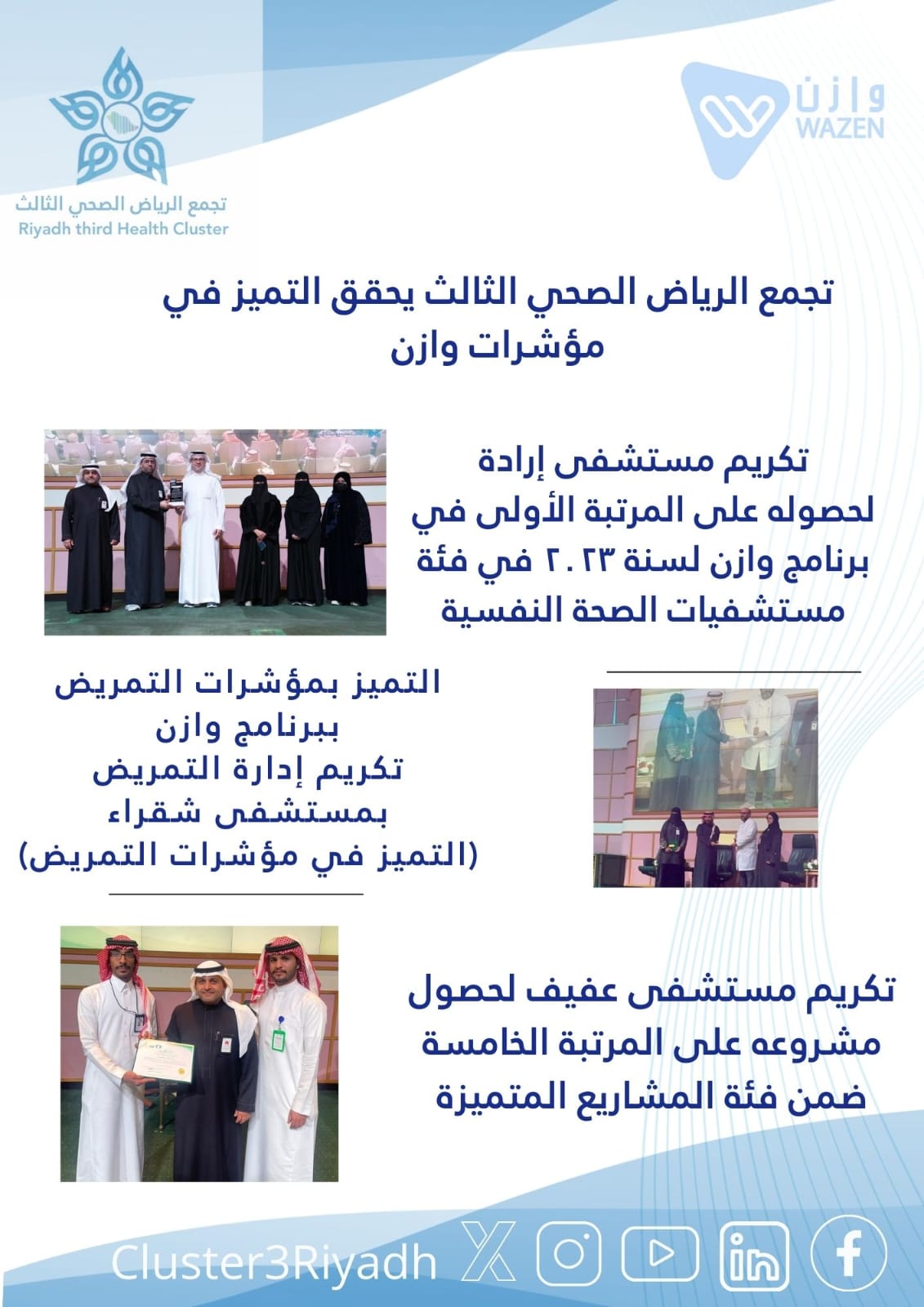 وازن
WAZEN

تجمع الرياض الصحي الثالث
Riyadh third Health Cluster

تجمع الرياض الصحي الثالث يحقق التميز في مؤشرات وازن

تكريم مستشفى إرادة لحصوله على المرتبة الأولى في برنامج وازن لسنة ٢٠٢٣ في فئة مستشفيات الصحة النفسية

التميز بمؤشرات التمريض ببرنامج وازن
تكريم إدارة التمريض بمستشفى شقراء
(التميز في مؤشرات التمريض)

تكريم مستشفى عفيف لحصول مشروعه على المرتبة الخامسة ضمن فئة المشاريع المتميزة

Cluster3Riyadh